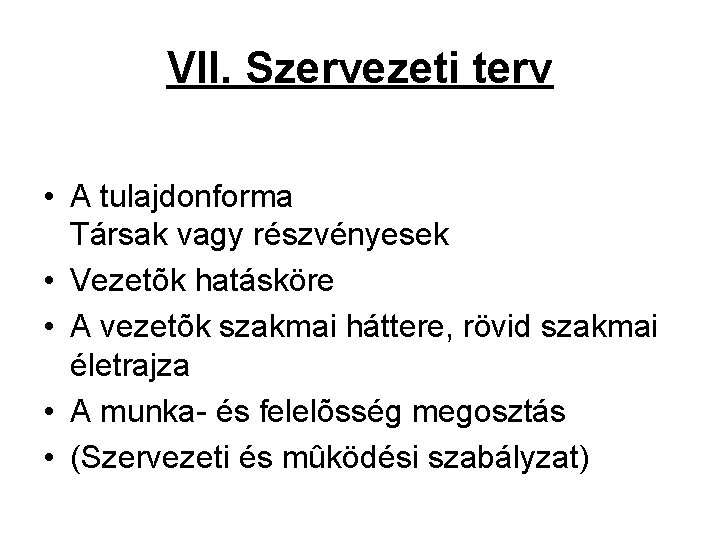 VII. Szervezeti terv

• A tulajdonforma
Társak vagy részvényesek
• Vezetõk hatásköre
• A vezetõk szakmai háttere, rövid szakmai életrajza
• A munka- és felelõsség megosztás
• (Szervezeti és mûködési szabályzat)